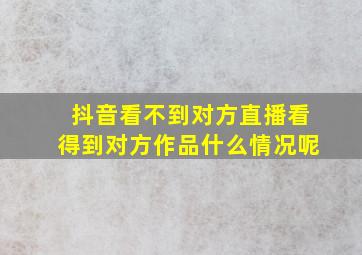 抖音看不到对方直播看得到对方作品什么情况呢